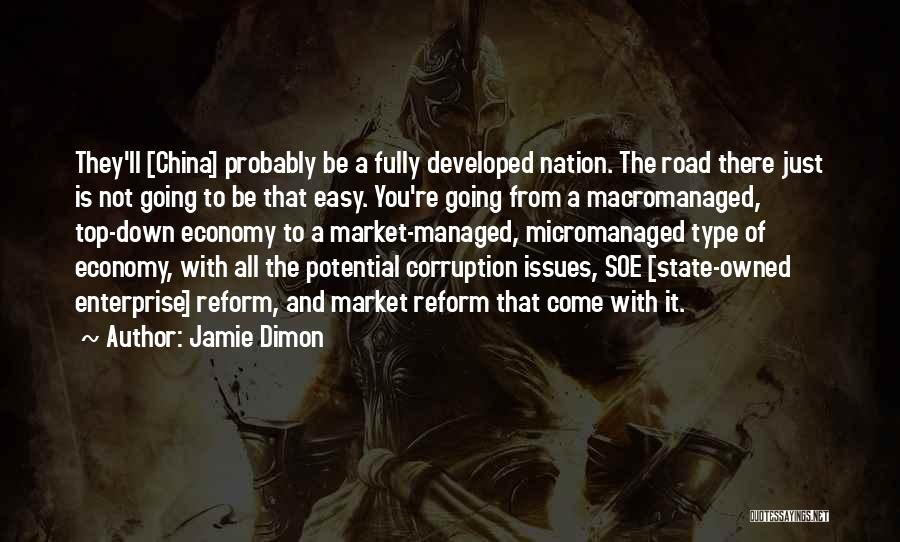 They'll [China] probably be a fully developed nation. The road there just is not going to be that easy. You're going from a macromanaged, top-down economy to a market-managed, micromanaged type of economy, with all the potential corruption issues, SOE [state-owned enterprise] reform, and market reform that come with it.

~ Author: Jamie Dimon

QUOTESSAYINGS.NET